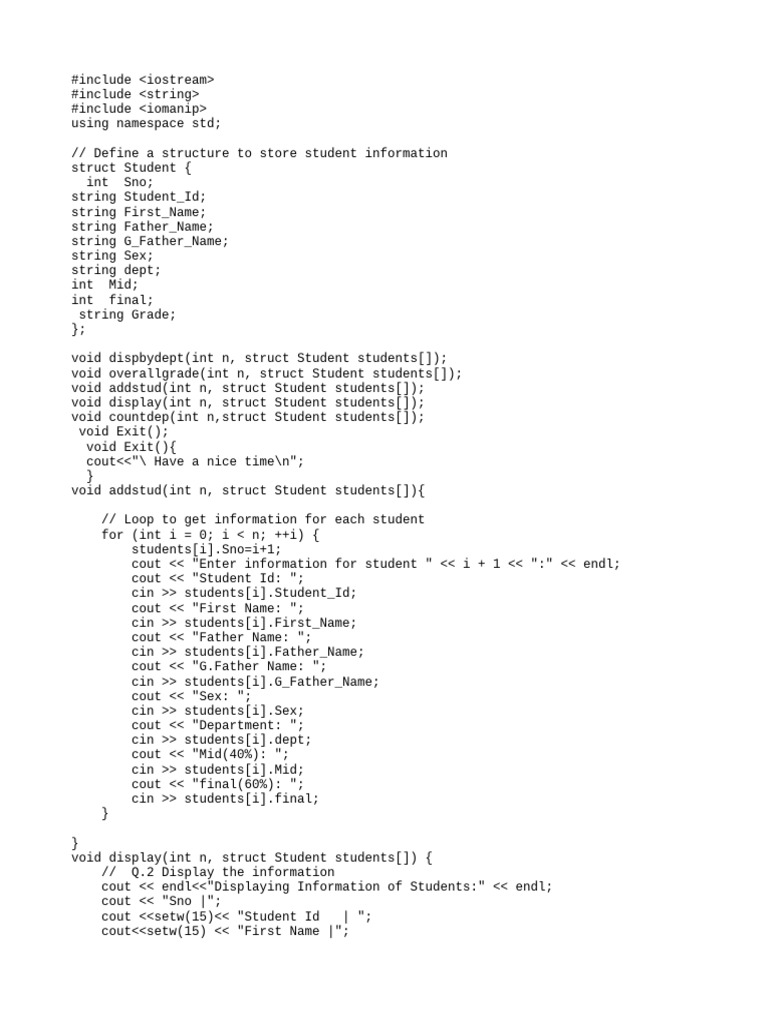 #include <iostream>
#include <string>
#include <iomanip>
using namespace std;

// Define a structure to store student information
struct Student {
  int  Sno;
string Student_Id;
string First_Name;
string Father_Name;
string G_Father_Name;
string Sex;
string dept;
int  Mid;
int  final;
 string Grade;
};

void dispbydept(int n, struct Student students[]);
void overallgrade(int n, struct Student students[]);
void addstud(int n, struct Student students[]);
void display(int n, struct Student students[]);
void countdep(int n,struct Student students[]);
 void Exit();
  void Exit(){
  cout<<"\ Have a nice time\n";
  }
void addstud(int n, struct Student students[]){

    // Loop to get information for each student
    for (int i = 0; i < n; ++i) {
        students[i].Sno=i+1;
        cout << "Enter information for student " << i + 1 << ":" << endl;
        cout << "Student Id: ";
        cin >> students[i].Student_Id;
        cout << "First Name: ";
        cin >> students[i].First_Name;
        cout << "Father Name: ";
        cin >> students[i].Father_Name;
        cout << "G.Father Name: ";
        cin >> students[i].G_Father_Name;
        cout << "Sex: ";
        cin >> students[i].Sex;
        cout << "Department: ";
        cin >> students[i].dept;
        cout << "Mid(40%): ";
        cin >> students[i].Mid;
        cout << "final(60%): ";
        cin >> students[i].final;
    }

}
void display(int n, struct Student students[]) {
    //  Q.2 Display the information
    cout << endl<<"Displaying Information of Students:" << endl;
    cout << "Sno |";
    cout <<setw(15)<< "Student Id   | ";
    cout<<setw(15) << "First Name |";